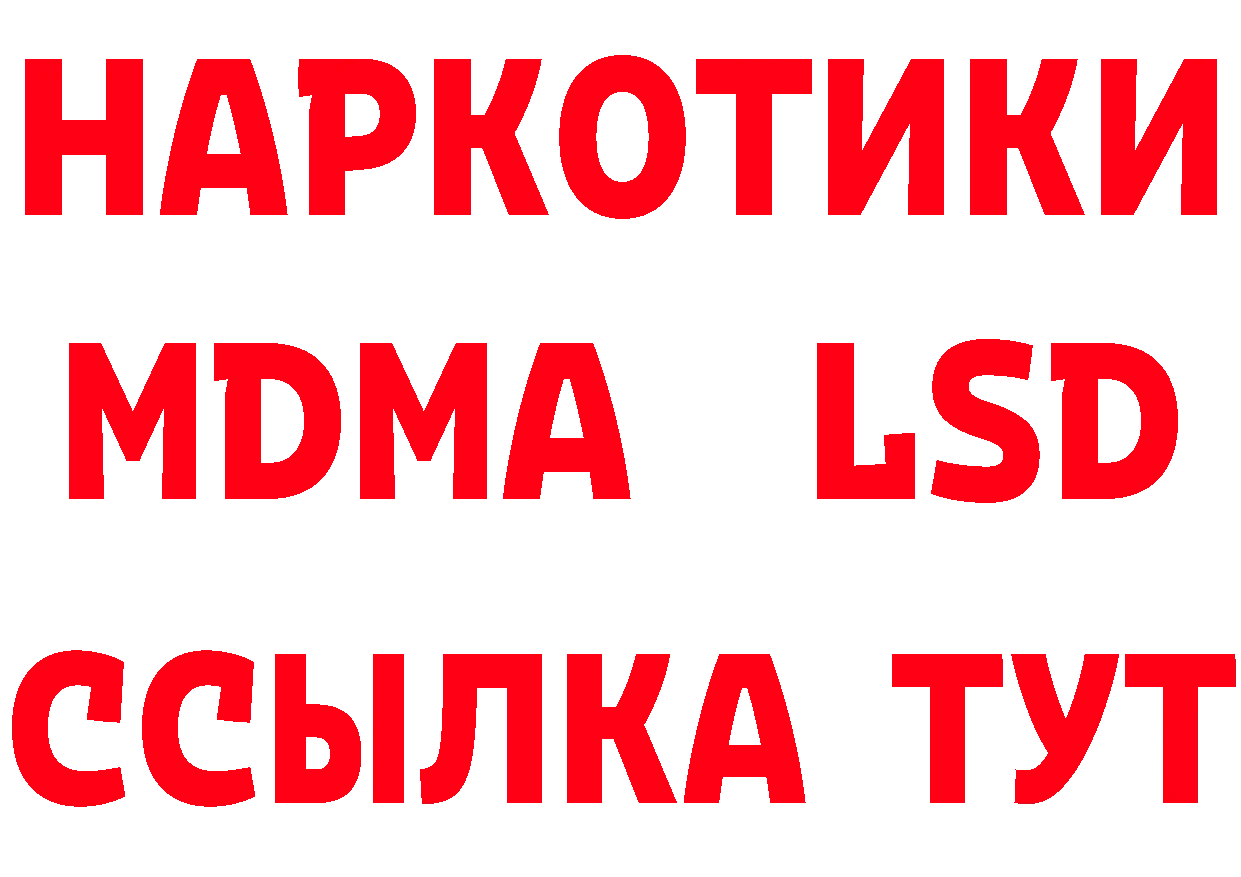 НАРКОТИКИ
MDMA LSD
ССЫЛКА ТУТ